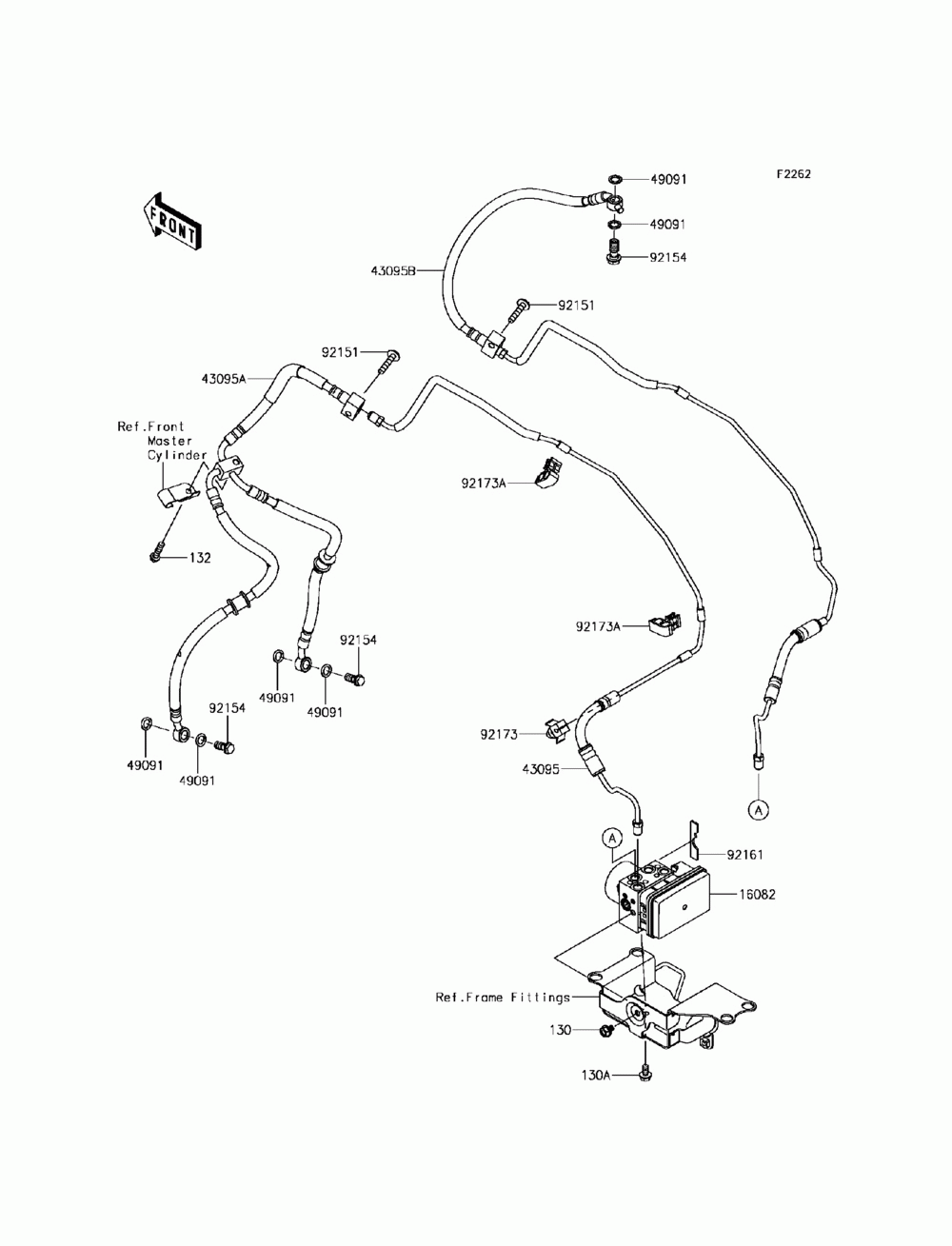 F2262

FRONT

49091
49091
92154
43095B
92151
92151
43095A
Ref.Front Master Cylinder
92173A
132
92173A
92154
49091
49091
92154
49091
49091
92173
43095
A
A
92161
16082
Ref.Frame Fittings
130
130A